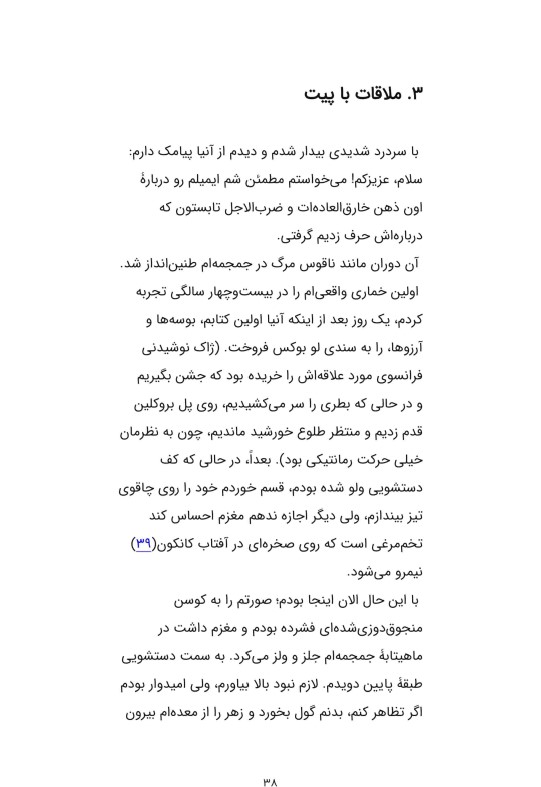 ۳. ملاقات با پیت

با سردرد شدیدی بیدار شدم و دیدم از آنیا پیامک دارم: سلام، عزیزکم! می‌خواستم مطمئن شم ایمیلم رو دربارهٔ اون ذهن خارق‌العاده‌ات و ضرب‌الاجل تابستون که درباره‌اش حرف زدیم گرفتی.

آن دوران مانند ناقوس مرگ در جمجمه‌ام طنین‌انداز شد. اولین خماری واقعی‌ام را در بیست‌وچهار سالگی تجربه کردم، یک روز بعد از اینکه آنیا اولین کتابم، بوسه‌ها و آرزوها، را به سندی لو بوکس فروخت. (ژاک نوشیدنی فرانسوی مورد علاقه‌اش را خریده بود که جشن بگیریم و در حالی که بطری را سر می‌کشیدیم، روی پل بروکلین قدم زدیم و منتظر طلوع خورشید ماندیم، چون به نظرمان خیلی حرکت رمانتیکی بود). بعداً، در حالی که کف دستشویی ولو شده بودم، قسم خوردم خود را روی چاقوی تیز بیندازم، ولی دیگر اجازه ندهم مغزم احساس کند تخم‌مرغی است که روی صخره‌ای در آفتاب کانکون(۳۹) نیمرو می‌شود.

با این حال الان اینجا بودم؛ صورتم را به کوسن منجوق‌دوزی‌شده‌ای فشرده بودم و مغزم داشت در ماهیتابهٔ جمجمه‌ام جلز و ولز می‌کرد. به سمت دستشویی طبقهٔ پایین دویدم. لازم نبود بالا بیاورم، ولی امیدوار بودم اگر تظاهر کنم، بدنم گول بخورد و زهر را از معده‌ام بیرون

۳۸